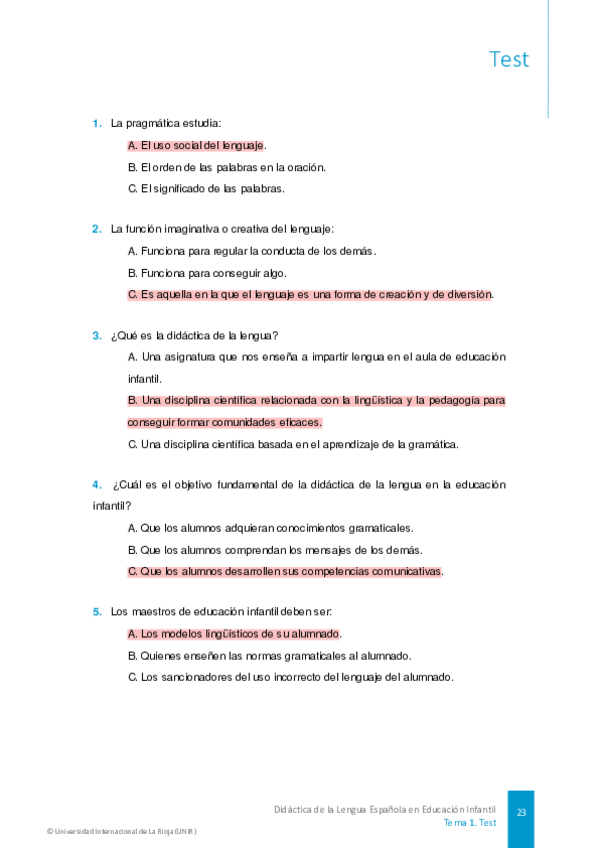 Test

1. La pragmática estudia:

A. El uso social del lenguaje.

B. El orden de las palabras en la oración.

C. El significado de las palabras.

2. La función imaginativa o creativa del lenguaje:

A. Funciona para regular la conducta de los demás.

B. Funciona para conseguir algo.

C. Es aquella en la que el lenguaje es una forma de creación y de diversión.

3. ¿Qué es la didáctica de la lengua?

A. Una asignatura que nos enseña a impartir lengua en el aula de educación infantil.

B. Una disciplina científica relacionada con la lingüística y la pedagogía para conseguir formar comunidades eficaces.

C. Una disciplina científica basada en el aprendizaje de la gramática.

4. ¿Cuál es el objetivo fundamental de la didáctica de la lengua en la educación infantil?

A. Que los alumnos adquieran conocimientos gramaticales.

B. Que los alumnos comprendan los mensajes de los demás.

C. Que los alumnos desarrollen sus competencias comunicativas.

5. Los maestros de educación infantil deben ser:

A. Los modelos lingüísticos de su alumnado.

B. Quienes enseñen las normas gramaticales al alumnado.

C. Los sancionadores del uso incorrecto del lenguaje del alumnado.

Didáctica de la Lengua Española en Educación Infantil
Tema 1. Test

23

© Universidad Internacional de La Rioja (UNIR)